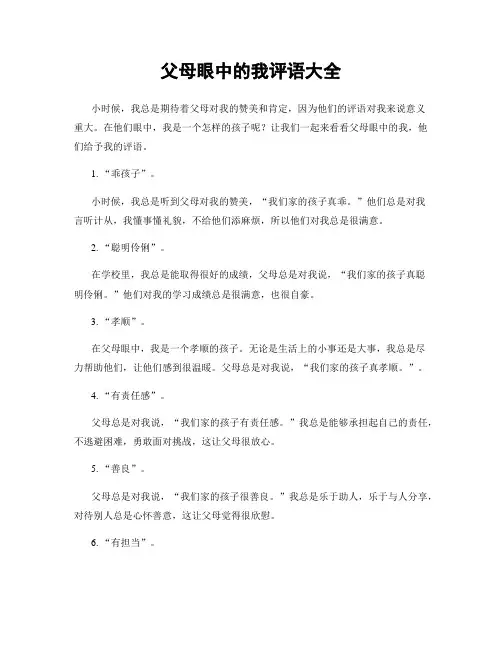 父母眼中的我评语大全

小时候，我总是期待着父母对我的赞美和肯定，因为他们的评语对我来说意义重大。在他们眼中，我是一个怎样的孩子呢？让我们一起来看看父母眼中的我，他们给予我的评语。

1. “乖孩子”。

小时候，我总是听到父母对我的赞美，“我们家的孩子真乖。”他们总是对我言听计从，我懂事懂礼貌，不给他们添麻烦，所以他们对我总是很满意。

2. “聪明伶俐”。

在学校里，我总是能取得很好的成绩，父母总是对我说，“我们家的孩子真聪明伶俐。”他们对我的学习成绩总是很满意，也很自豪。

3. “孝顺”。

在父母眼中，我是一个孝顺的孩子。无论是生活上的小事还是大事，我总是尽力帮助他们，让他们感到很温暖。父母总是对我说，“我们家的孩子真孝顺。”。

4. “有责任感”。

父母总是对我说，“我们家的孩子有责任感。”我总是能够承担起自己的责任，不逃避困难，勇敢面对挑战，这让父母很放心。

5. “善良”。

父母总是对我说，“我们家的孩子很善良。”我总是乐于助人，乐于与人分享，对待别人总是心怀善意，这让父母觉得很欣慰。

6. “有担当”。